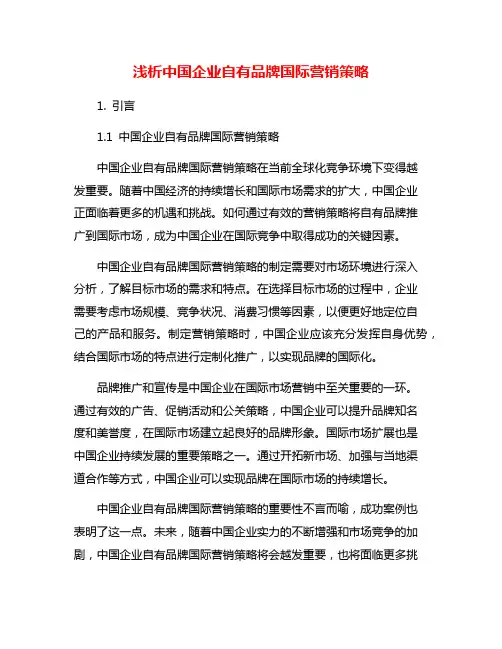 浅析中国企业自有品牌国际营销策略

1. 引言

1.1 中国企业自有品牌国际营销策略

中国企业自有品牌国际营销策略在当前全球化竞争环境下变得越发重要。随着中国经济的持续增长和国际市场需求的扩大，中国企业正面临着更多的机遇和挑战。如何通过有效的营销策略将自有品牌推广到国际市场，成为中国企业在国际竞争中取得成功的关键因素。

中国企业自有品牌国际营销策略的制定需要对市场环境进行深入分析，了解目标市场的需求和特点。在选择目标市场的过程中，企业需要考虑市场规模、竞争状况、消费习惯等因素，以便更好地定位自己的产品和服务。制定营销策略时，中国企业应该充分发挥自身优势，结合国际市场的特点进行定制化推广，以实现品牌的国际化。

品牌推广和宣传是中国企业在国际市场营销中至关重要的一环。通过有效的广告、促销活动和公关策略，中国企业可以提升品牌知名度和美誉度，在国际市场建立起良好的品牌形象。国际市场扩展也是中国企业持续发展的重要策略之一。通过开拓新市场、加强与当地渠道合作等方式，中国企业可以实现品牌在国际市场的持续增长。

中国企业自有品牌国际营销策略的重要性不言而喻，成功案例也表明了这一点。未来，随着中国企业实力的不断增强和市场竞争的加剧，中国企业自有品牌国际营销策略将会越发重要，也将面临更多挑